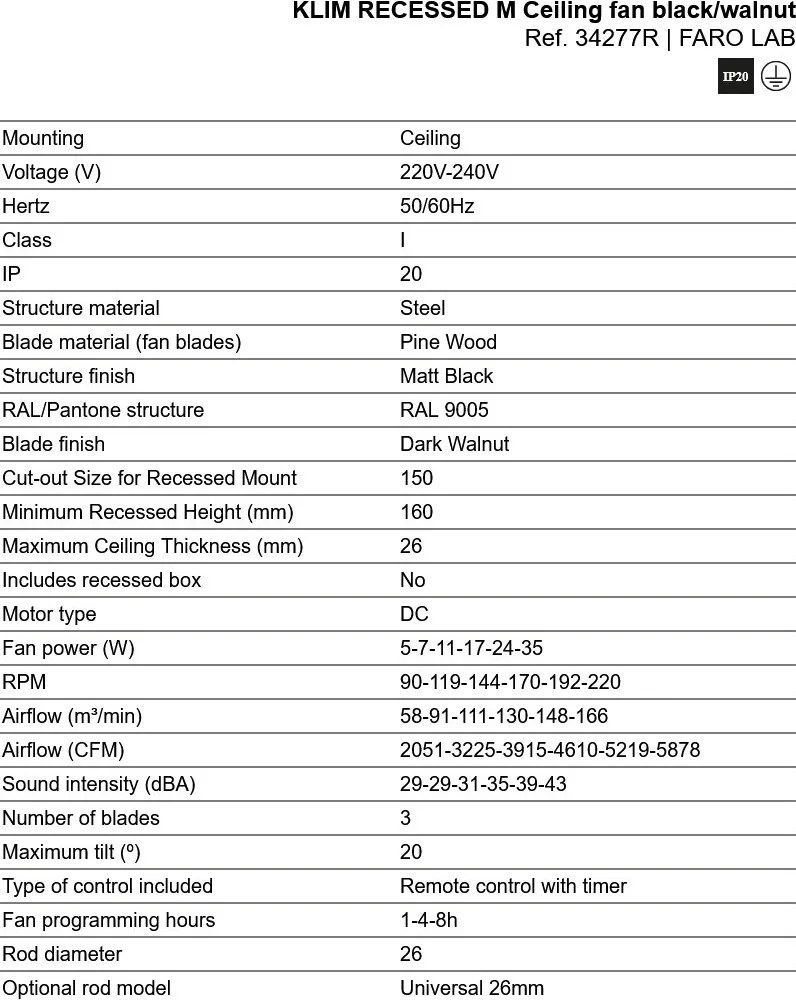 KLIM RECESSED M Ceiling fan black/walnut
Ref. 34277R | FARO LAB

IP20

| Mounting | Ceiling |
|---|---|
| Voltage (V) | 220V-240V |
| Hertz | 50/60Hz |
| Class | I |
| IP | 20 |
| Structure material | Steel |
| Blade material (fan blades) | Pine Wood |
| Structure finish | Matt Black |
| RAL/Pantone structure | RAL 9005 |
| Blade finish | Dark Walnut |
| Cut-out Size for Recessed Mount | 150 |
| Minimum Recessed Height (mm) | 160 |
| Maximum Ceiling Thickness (mm) | 26 |
| Includes recessed box | No |
| Motor type | DC |
| Fan power (W) | 5-7-11-17-24-35 |
| RPM | 90-119-144-170-192-220 |
| Airflow (m³/min) | 58-91-111-130-148-166 |
| Airflow (CFM) | 2051-3225-3915-4610-5219-5878 |
| Sound intensity (dBA) | 29-29-31-35-39-43 |
| Number of blades | 3 |
| Maximum tilt (º) | 20 |
| Type of control included | Remote control with timer |
| Fan programming hours | 1-4-8h |
| Rod diameter | 26 |
| Optional rod model | Universal 26mm |